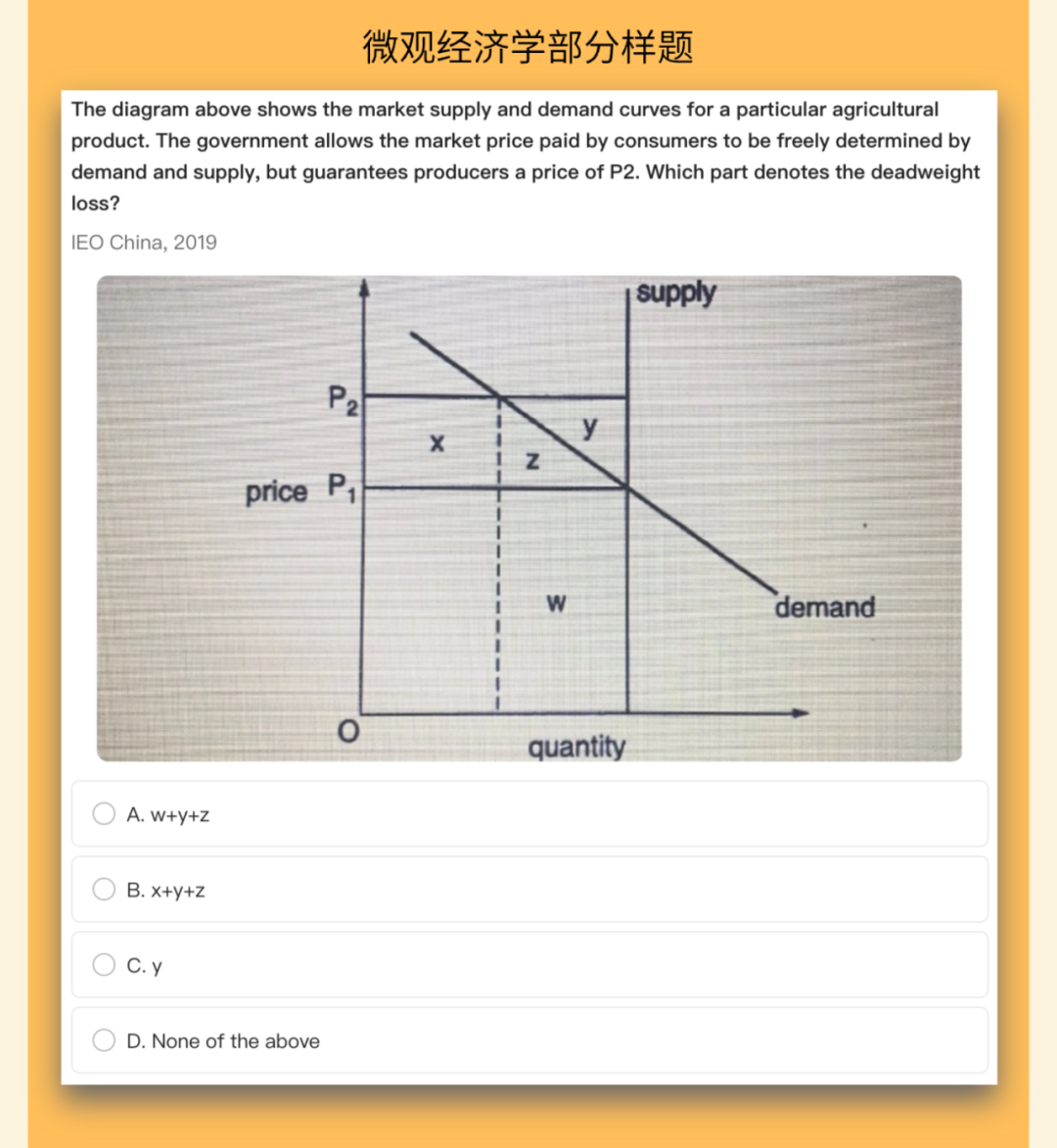 微观经济学部分样题

The diagram above shows the market supply and demand curves for a particular agricultural product. The government allows the market price paid by consumers to be freely determined by demand and supply, but guarantees producers a price of P2. Which part denotes the deadweight loss?

IEO China, 2019

supply
$P_2$
x
y
z
price $P_1$
w
demand
O
quantity

A. w+y+z

B. x+y+z

C. y

D. None of the above